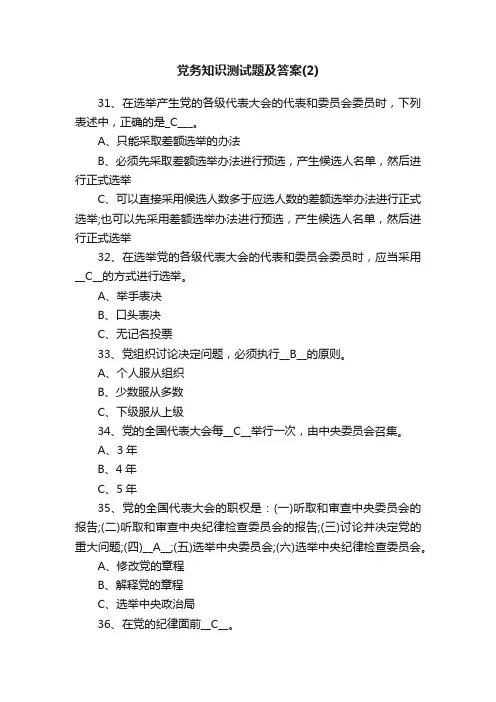 党务知识测试题及答案(2)

31、在选举产生党的各级代表大会的代表和委员会委员时，下列表述中，正确的是_C___。

A、只能采取差额选举的办法

B、必须先采取差额选举办法进行预选，产生候选人名单，然后进行正式选举

C、可以直接采用候选人数多于应选人数的差额选举办法进行正式选举;也可以先采用差额选举办法进行预选，产生候选人名单，然后进行正式选举

32、在选举党的各级代表大会的代表和委员会委员时，应当采用__C__的方式进行选举。

A、举手表决

B、口头表决

C、无记名投票

33、党组织讨论决定问题，必须执行__B__的原则。

A、个人服从组织

B、少数服从多数

C、下级服从上级

34、党的全国代表大会每__C__举行一次，由中央委员会召集。

A、3 年

B、4 年

C、5 年

35、党的全国代表大会的职权是：(一)听取和审查中央委员会的报告;(二)听取和审查中央纪律检查委员会的报告;(三)讨论并决定党的重大问题;(四)__A__;(五)选举中央委员会;(六)选举中央纪律检查委员会。

A、修改党的章程

B、解释党的章程

C、选举中央政治局

36、在党的纪律面前__C__。